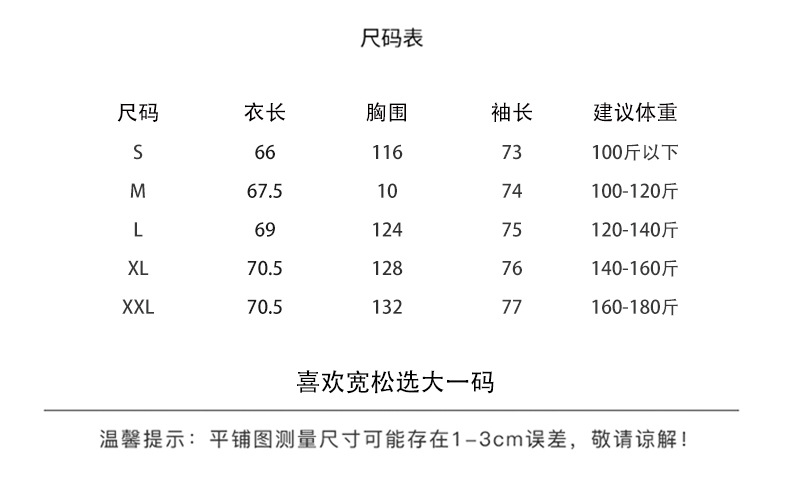 尺码表

| 尺码 | 衣长 | 胸围 | 袖长 | 建议体重 |
|---|---|---|---|---|
| S | 66 | 116 | 73 | 100斤以下 |
| M | 67.5 | 10 | 74 | 100-120斤 |
| L | 69 | 124 | 75 | 120-140斤 |
| XL | 70.5 | 128 | 76 | 140-160斤 |
| XXL | 70.5 | 132 | 77 | 160-180斤 |

喜欢宽松选大一码

温馨提示：平铺图测量尺寸可能存在1-3cm误差，敬请谅解！